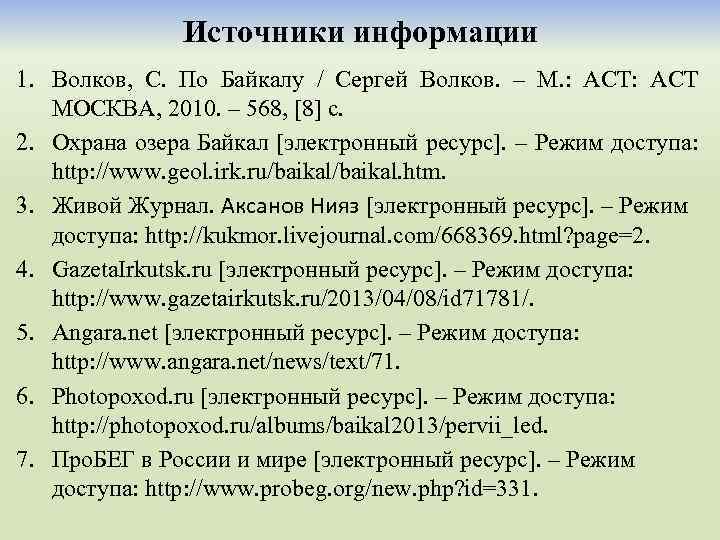 Источники информации

1. Волков, С. По Байкалу / Сергей Волков. – М.: АСТ: АСТ МОСКВА, 2010. – 568, [8] с.
2. Охрана озера Байкал [электронный ресурс]. – Режим доступа: http://www.geol.irk.ru/baikal/baikal.htm.
3. Живой Журнал. Аксанов Нияз [электронный ресурс]. – Режим доступа: http://kukmor.livejournal.com/668369.html?page=2.
4. GazetaIrkutsk.ru [электронный ресурс]. – Режим доступа: http://www.gazetairkutsk.ru/2013/04/08/id71781/.
5. Angara.net [электронный ресурс]. – Режим доступа: http://www.angara.net/news/text/71.
6. Photopoxod.ru [электронный ресурс]. – Режим доступа: http://photopoxod.ru/albums/baikal2013/pervii_led.
7. ПроБЕГ в России и мире [электронный ресурс]. – Режим доступа: http://www.probeg.org/new.php?id=331.